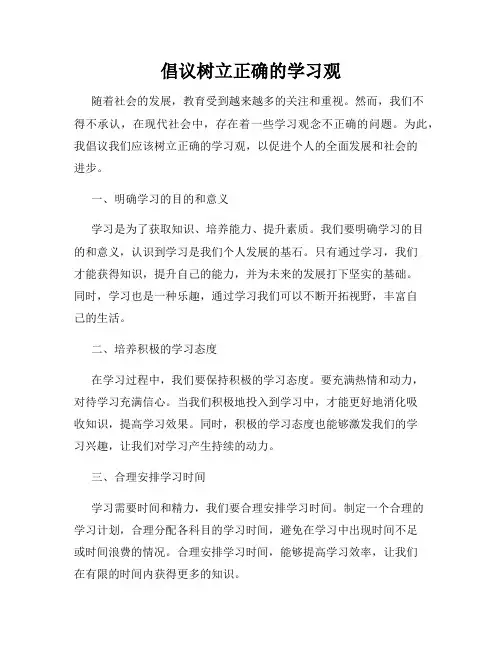 倡议树立正确的学习观

随着社会的发展，教育受到越来越多的关注和重视。然而，我们不得不承认，在现代社会中，存在着一些学习观念不正确的问题。为此，我倡议我们应该树立正确的学习观，以促进个人的全面发展和社会的进步。

一、明确学习的目的和意义

学习是为了获取知识、培养能力、提升素质。我们要明确学习的目的和意义，认识到学习是我们个人发展的基石。只有通过学习，我们才能获得知识，提升自己的能力，并为未来的发展打下坚实的基础。同时，学习也是一种乐趣，通过学习我们可以不断开拓视野，丰富自己的生活。

二、培养积极的学习态度

在学习过程中，我们要保持积极的学习态度。要充满热情和动力，对待学习充满信心。当我们积极地投入到学习中，才能更好地消化吸收知识，提高学习效果。同时，积极的学习态度也能够激发我们的学习兴趣，让我们对学习产生持续的动力。

三、合理安排学习时间

学习需要时间和精力，我们要合理安排学习时间。制定一个合理的学习计划，合理分配各科目的学习时间，避免在学习中出现时间不足或时间浪费的情况。合理安排学习时间，能够提高学习效率，让我们在有限的时间内获得更多的知识。